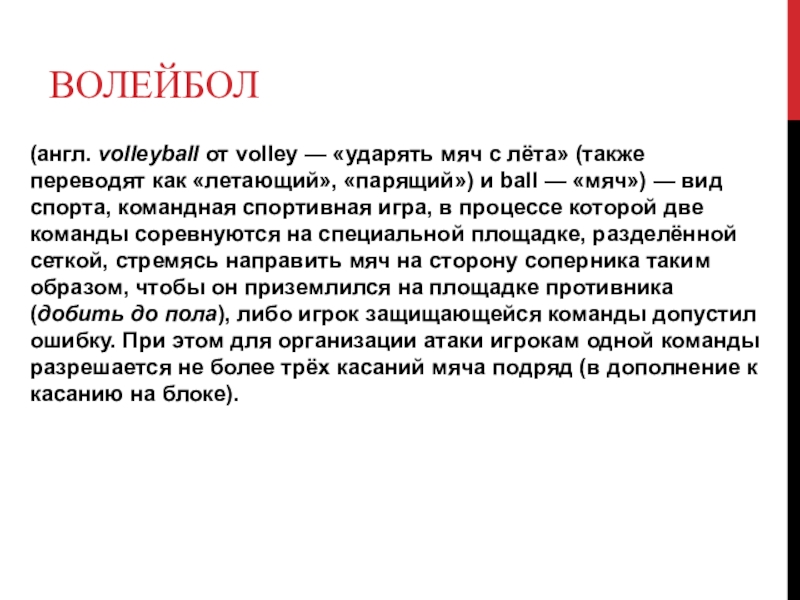 ВОЛЕЙБОЛ

(англ. volleyball от volley — «ударять мяч с лёта» (также переводят как «летающий», «парящий») и ball — «мяч») — вид спорта, командная спортивная игра, в процессе которой две команды соревнуются на специальной площадке, разделённой сеткой, стремясь направить мяч на сторону соперника таким образом, чтобы он приземлился на площадке противника (добить до пола), либо игрок защищающейся команды допустил ошибку. При этом для организации атаки игрокам одной команды разрешается не более трёх касаний мяча подряд (в дополнение к касанию на блоке).